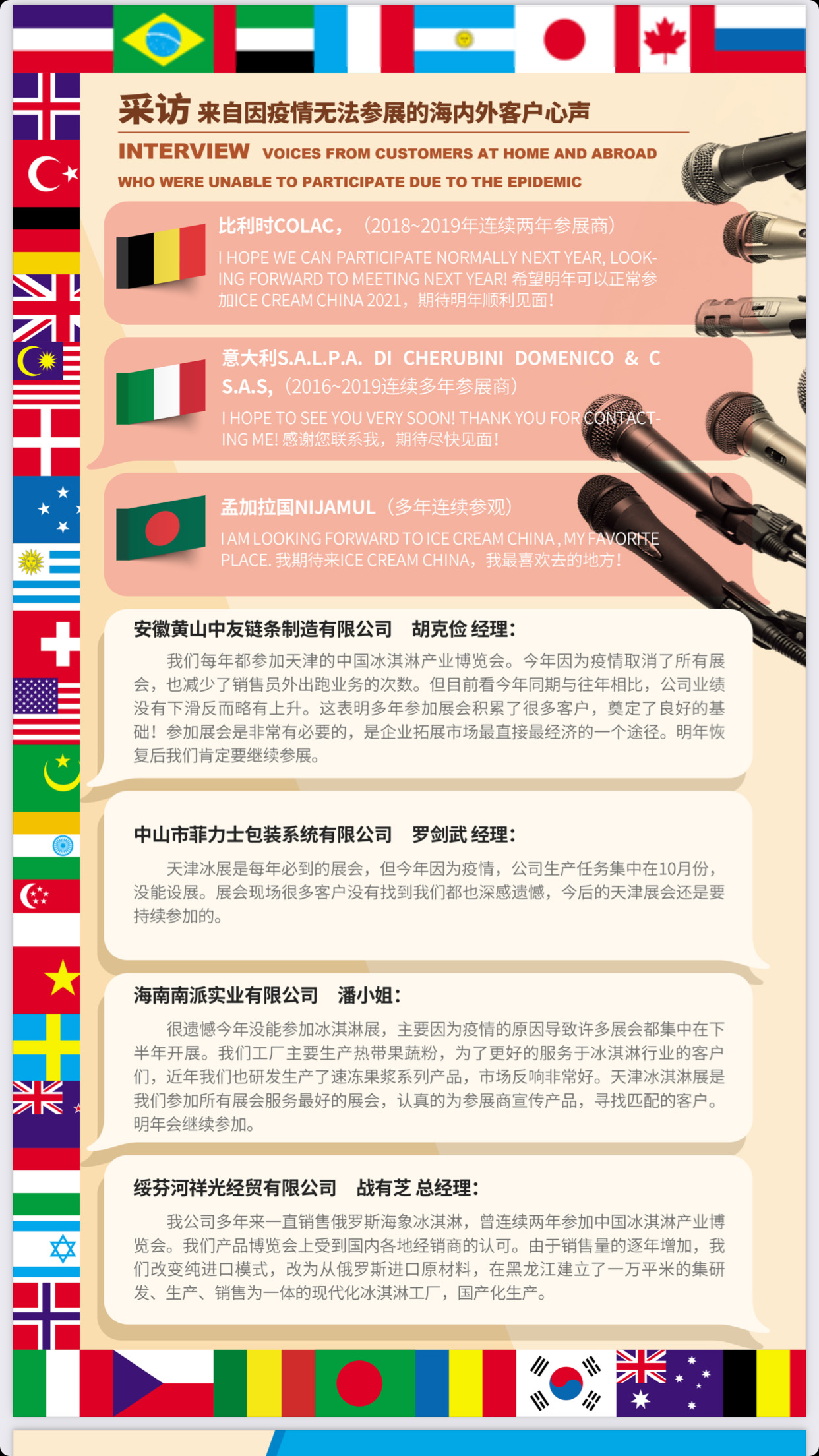 采访 来自因疫情无法参展的海内外客户心声

INTERVIEW VOICES FROM CUSTOMERS AT HOME AND ABROAD WHO WERE UNABLE TO PARTICIPATE DUE TO THE EPIDEMIC

比利时COLAC，（2018~2019年连续两年参展商）

I HOPE WE CAN PARTICIPATE NORMALLY NEXT YEAR, LOOKING FORWARD TO MEETING NEXT YEAR! 希望明年可以正常参加ICE CREAM CHINA 2021，期待明年顺利见面！

意大利S.A.L.P.A. DI CHERUBINI DOMENICO & C S.A.S,（2016~2019连续多年参展商）

I HOPE TO SEE YOU VERY SOON! THANK YOU FOR CONTACTING ME! 感谢您联系我，期待尽快见面！

孟加拉国NIJAMUL（多年连续参观）

I AM LOOKING FORWARD TO ICE CREAM CHINA , MY FAVORITE PLACE. 我期待来ICE CREAM CHINA，我最喜欢去的地方！

安徽黄山中友链条制造有限公司 胡克俭 经理：

我们每年都参加天津的中国冰淇淋产业博览会。今年因为疫情取消了所有展会，也减少了销售员外出跑业务的次数。但目前看今年同期与往年相比，公司业绩没有下滑反而略有上升。这表明多年参加展会积累了很多客户，奠定了良好的基础！参加展会是非常有必要的，是企业拓展市场最直接最经济的一个途径。明年恢复后我们肯定要继续参展。

中山市菲力士包装系统有限公司 罗剑武 经理：

天津冰展是每年必到的展会，但今年因为疫情，公司生产任务集中在10月份，没能设展。展会现场很多客户没有找到我们都也深感遗憾，今后的天津展会还是要持续参加的。

海南南派实业有限公司 潘小姐：

很遗憾今年没能参加冰淇淋展，主要因为疫情的原因导致许多展会都集中在下半年开展。我们工厂主要生产热带果蔬粉，为了更好的服务于冰淇淋行业的客户们，近年我们也研发生产了速冻果浆系列产品，市场反响非常好。天津冰淇淋展是我们参加所有展会服务最好的展会，认真的为参展商宣传产品，寻找匹配的客户。明年会继续参加。

绥芬河祥光经贸有限公司 战有芝 总经理：

我公司多年来一直销售俄罗斯海象冰淇淋，曾连续两年参加中国冰淇淋产业博览会。我们产品博览会上受到国内各地经销商的认可。由于销售量的逐年增加，我们改变纯进口模式，改为从俄罗斯进口原材料，在黑龙江建立了一万平米的集研发、生产、销售为一体的现代化冰淇淋工厂，国产化生产。